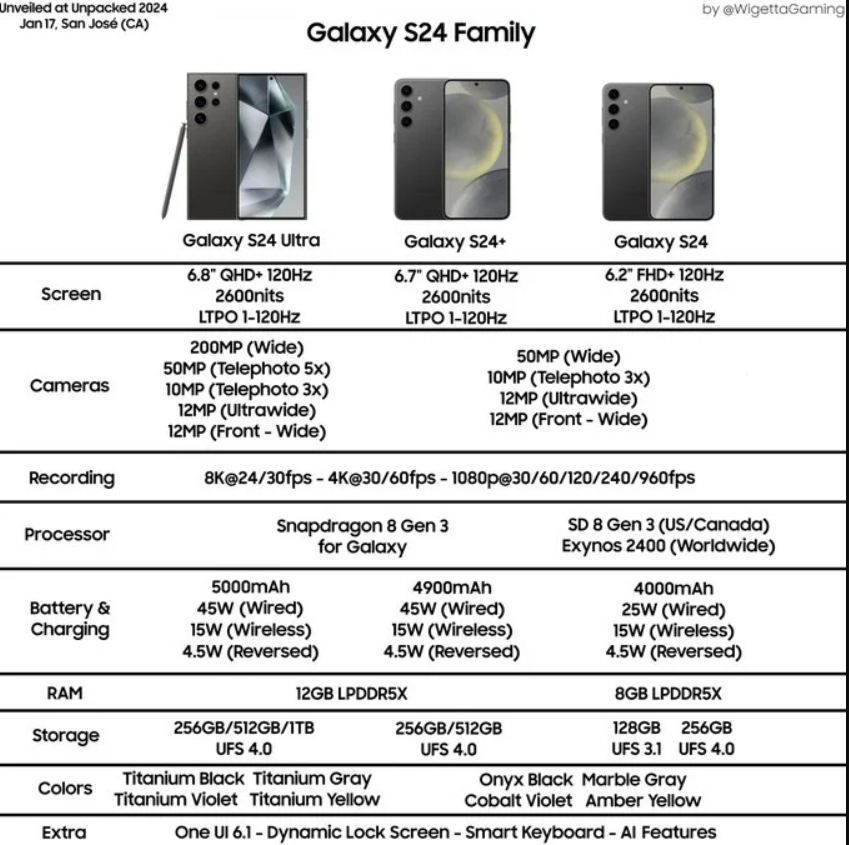 Unveiled at Unpacked 2024
Jan 17, San José (CA)

by @WigettaGaming

Galaxy S24 Family

|  | Galaxy S24 Ultra | Galaxy S24+ | Galaxy S24 |
|---|---|---|---|
| Screen | 6.8" QHD+ 120Hz 2600nits LTPO 1-120Hz | 6.7" QHD+ 120Hz 2600nits LTPO 1-120Hz | 6.2" FHD+ 120Hz 2600nits LTPO 1-120Hz |
| Cameras | 200MP (Wide) 50MP (Telephoto 5x) 10MP (Telephoto 3x) 12MP (Ultrawide) 12MP (Front - Wide) | 50MP (Wide) 10MP (Telephoto 3x) 12MP (Ultrawide) 12MP (Front - Wide) | |
| Recording | 8K@24/30fps - 4K@30/60fps - 1080p@30/60/120/240/960fps | | |
| Processor | Snapdragon 8 Gen 3 for Galaxy | SD 8 Gen 3 (US/Canada) Exynos 2400 (Worldwide) | |
| Battery & Charging | 5000mAh 45W (Wired) 15W (Wireless) 4.5W (Reversed) | 4900mAh 45W (Wired) 15W (Wireless) 4.5W (Reversed) | 4000mAh 25W (Wired) 15W (Wireless) 4.5W (Reversed) |
| RAM | 12GB LPDDR5X | | 8GB LPDDR5X |
| Storage | 256GB/512GB/1TB UFS 4.0 | 256GB/512GB UFS 4.0 | 128GB UFS 3.1 256GB UFS 4.0 |
| Colors | Titanium Black Titanium Gray Titanium Violet Titanium Yellow | Onyx Black Marble Gray Cobalt Violet Amber Yellow | |
| Extra | One UI 6.1 - Dynamic Lock Screen - Smart Keyboard - AI Features | | |